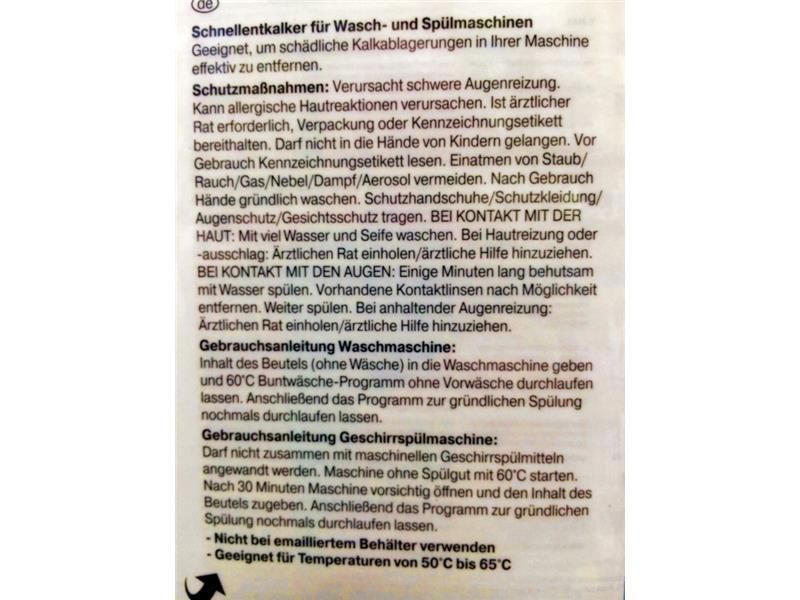 de

Schnellentkalker für Wasch- und Spülmaschinen
Geeignet, um schädliche Kalkablagerungen in Ihrer Maschine effektiv zu entfernen.

Schutzmaßnahmen: Verursacht schwere Augenreizung. Kann allergische Hautreaktionen verursachen. Ist ärztlicher Rat erforderlich, Verpackung oder Kennzeichnungsetikett bereithalten. Darf nicht in die Hände von Kindern gelangen. Vor Gebrauch Kennzeichnungsetikett lesen. Einatmen von Staub/Rauch/Gas/Nebel/Dampf/Aerosol vermeiden. Nach Gebrauch Hände gründlich waschen. Schutzhandschuhe/Schutzkleidung/Augenschutz/Gesichtsschutz tragen. BEI KONTAKT MIT DER HAUT: Mit viel Wasser und Seife waschen. Bei Hautreizung oder -ausschlag: Ärztlichen Rat einholen/ärztliche Hilfe hinzuziehen. BEI KONTAKT MIT DEN AUGEN: Einige Minuten lang behutsam mit Wasser spülen. Vorhandene Kontaktlinsen nach Möglichkeit entfernen. Weiter spülen. Bei anhaltender Augenreizung: Ärztlichen Rat einholen/ärztliche Hilfe hinzuziehen.

Gebrauchsanleitung Waschmaschine:
Inhalt des Beutels (ohne Wäsche) in die Waschmaschine geben und 60°C Buntwäsche-Programm ohne Vorwäsche durchlaufen lassen. Anschließend das Programm zur gründlichen Spülung nochmals durchlaufen lassen.

Gebrauchsanleitung Geschirrspülmaschine:
Darf nicht zusammen mit maschinellen Geschirrspülmitteln angewandt werden. Maschine ohne Spülgut mit 60°C starten. Nach 30 Minuten Maschine vorsichtig öffnen und den Inhalt des Beutels zugeben. Anschließend das Programm zur gründlichen Spülung nochmals durchlaufen lassen.

- Nicht bei emailliertem Behälter verwenden
- Geeignet für Temperaturen von 50°C bis 65°C